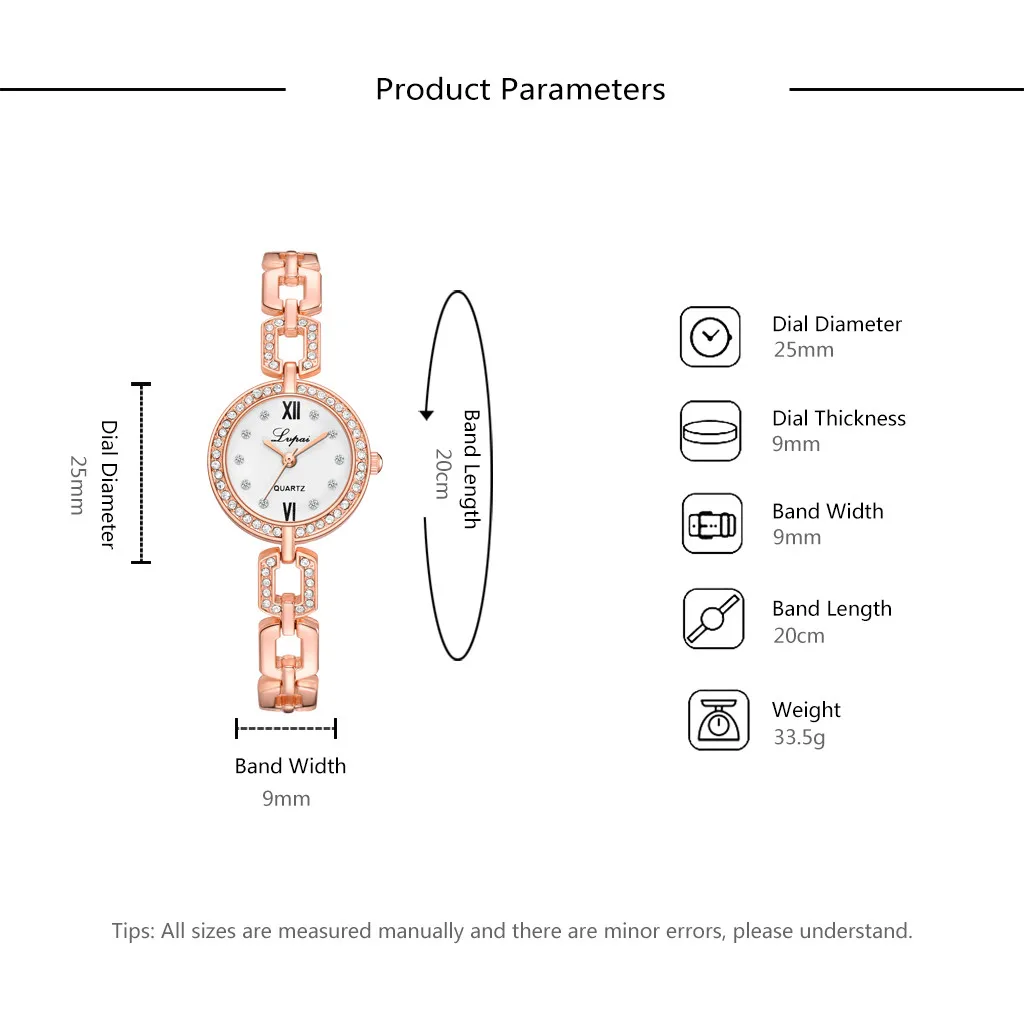 Product Parameters

Dial Diameter
25mm

XII
Lvpai
QUARTZ
VI

Band Length
20cm

Band Width
9mm

Dial Diameter
25mm

Dial Thickness
9mm

Band Width
9mm

Band Length
20cm

Weight
33.5g

Tips: All sizes are measured manually and there are minor errors, please understand.